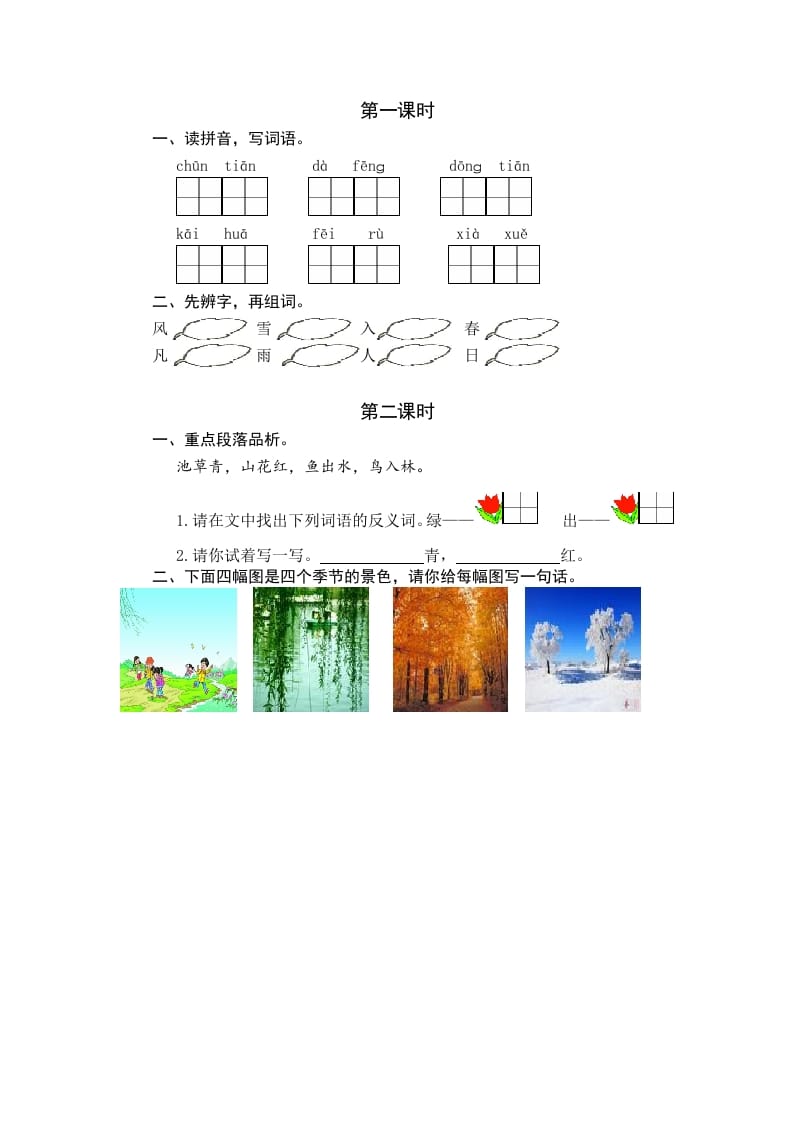 第一课时

一、读拼音，写词语。

chūn tiān　　dà fēng　　dōng tiān

kāi huā　　fēi rù　　xià xuě

二、先辨字，再组词。

风　　雪　　入　　春
凡　　雨　　人　　日

第二课时

一、重点段落品析。

池草青，山花红，鱼出水，鸟入林。

1.请在文中找出下列词语的反义词。绿——　　出——

2.请你试着写一写。____________青，____________红。

二、下面四幅图是四个季节的景色，请你给每幅图写一句话。